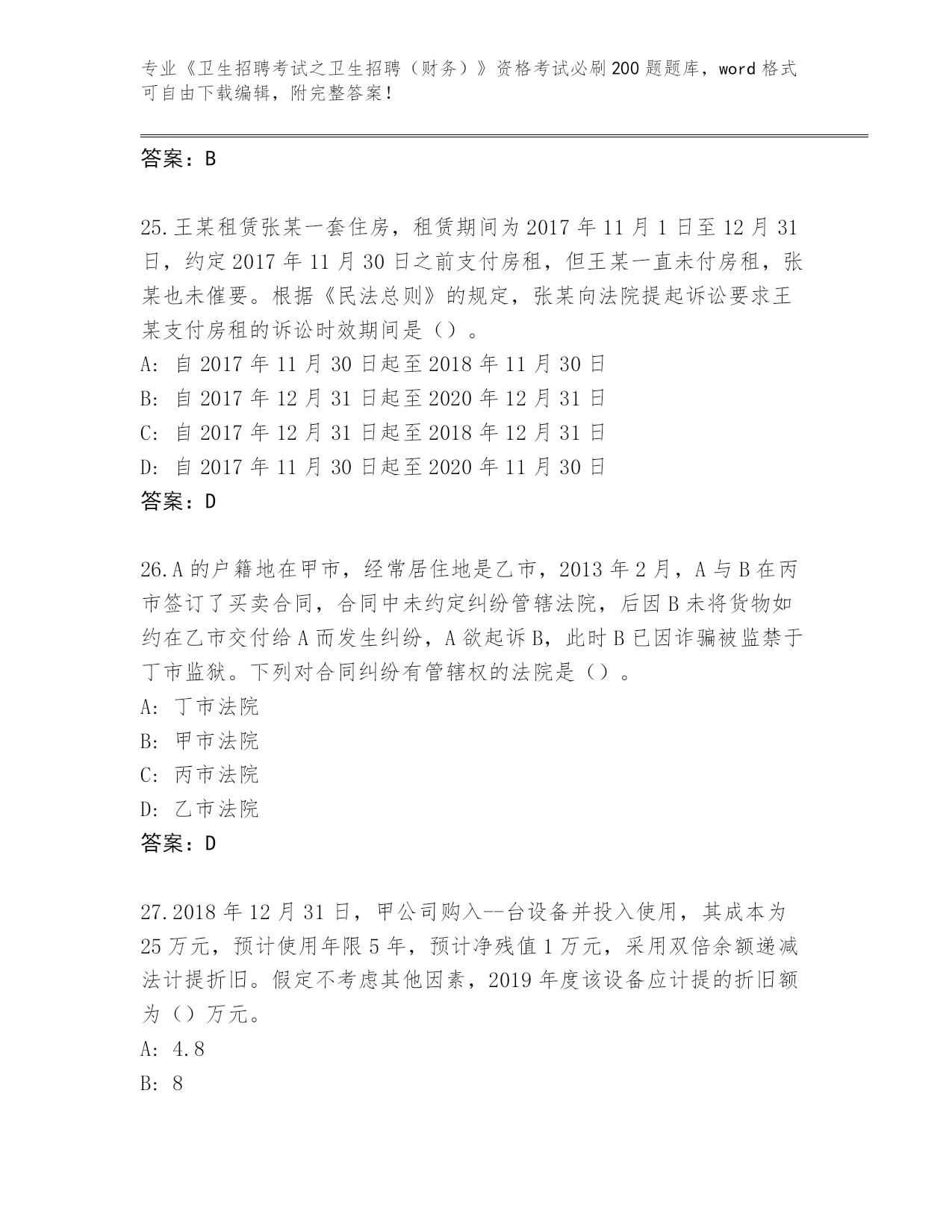 专业《卫生招聘考试之卫生招聘（财务）》资格考试必刷200题题库，word格式可自由下载编辑，附完整答案！

答案：B

25.王某租赁张某一套住房，租赁期间为2017年11月1日至12月31日，约定2017年11月30日之前支付房租，但王某一直未付房租，张某也未催要。根据《民法总则》的规定，张某向法院提起诉讼要求王某支付房租的诉讼时效期间是（）。
A: 自2017年11月30日起至2018年11月30日
B: 自2017年12月31日起至2020年12月31日
C: 自2017年12月31日起至2018年12月31日
D: 自2017年11月30日起至2020年11月30日
答案：D

26.A的户籍地在甲市，经常居住地是乙市，2013年2月，A与B在丙市签订了买卖合同，合同中未约定纠纷管辖法院，后因B未将货物如约在乙市交付给A而发生纠纷，A欲起诉B，此时B已因诈骗被监禁于丁市监狱。下列对合同纠纷有管辖权的法院是（）。
A: 丁市法院
B: 甲市法院
C: 丙市法院
D: 乙市法院
答案：D

27.2018年12月31日，甲公司购入--台设备并投入使用，其成本为25万元，预计使用年限5年，预计净残值1万元，采用双倍余额递减法计提折旧。假定不考虑其他因素，2019年度该设备应计提的折旧额为（）万元。
A: 4.8
B: 8